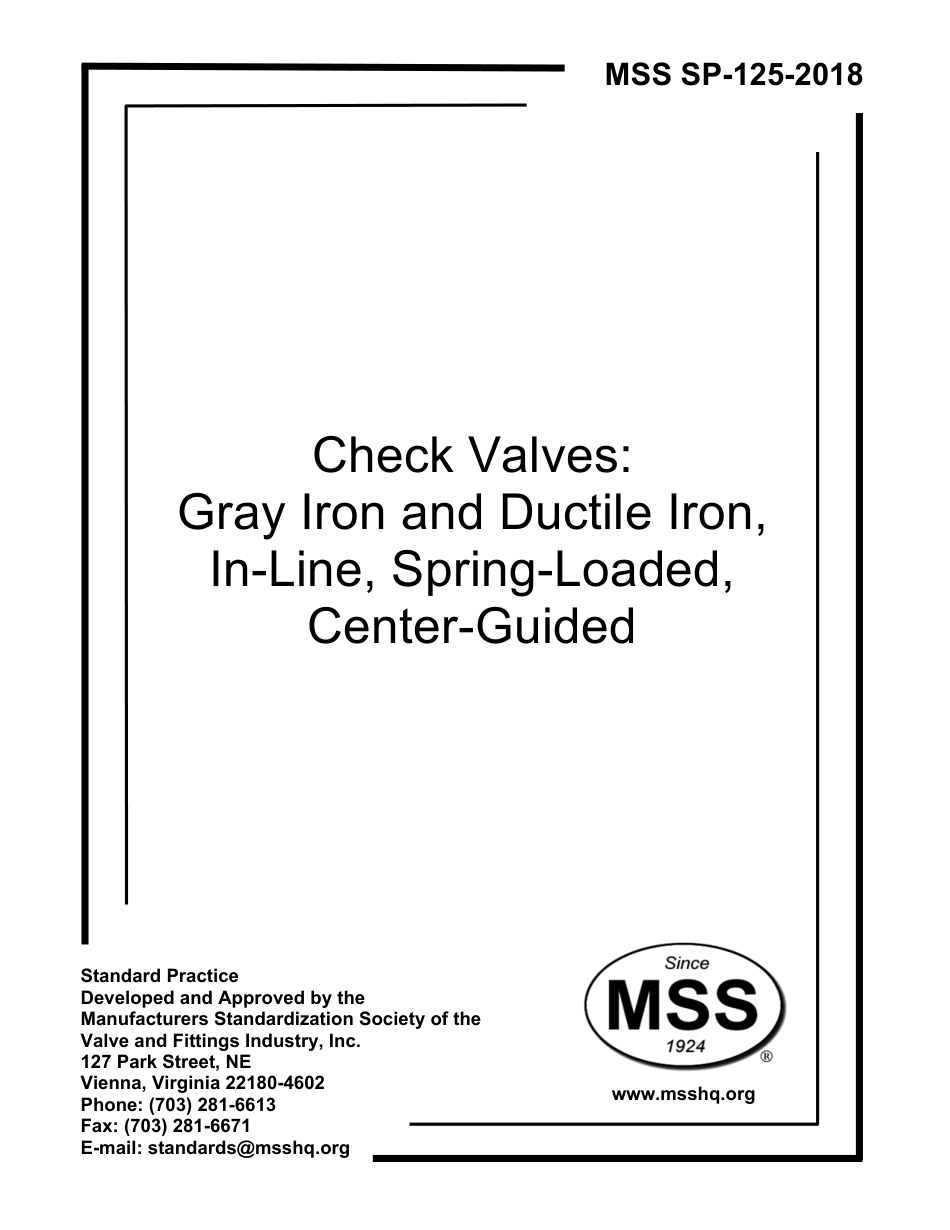 MSS SP-125-2018

Check Valves:
Gray Iron and Ductile Iron,
In-Line, Spring-Loaded,
Center-Guided

Standard Practice
Developed and Approved by the
Manufacturers Standardization Society of the
Valve and Fittings Industry, Inc.
127 Park Street, NE
Vienna, Virginia 22180-4602
Phone: (703) 281-6613
Fax: (703) 281-6671
E-mail: standards@msshq.org

Since
MSS
1924
®

www.msshq.org